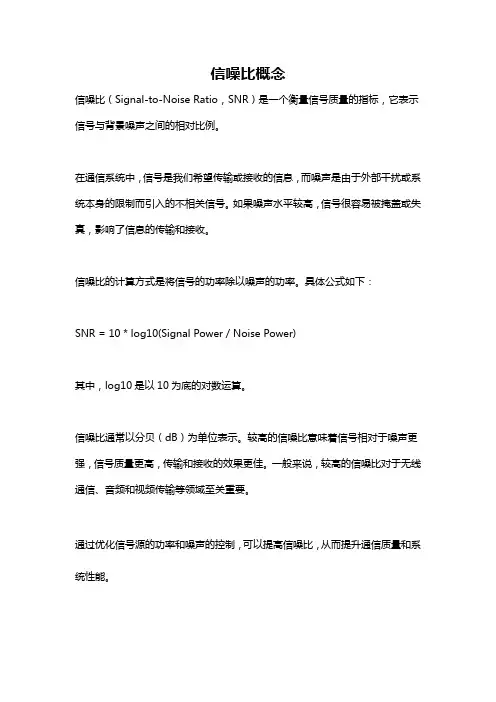 信噪比概念

信噪比（Signal-to-Noise Ratio，SNR）是一个衡量信号质量的指标，它表示信号与背景噪声之间的相对比例。

在通信系统中，信号是我们希望传输或接收的信息，而噪声是由于外部干扰或系统本身的限制而引入的不相关信号。如果噪声水平较高，信号很容易被掩盖或失真，影响了信息的传输和接收。

信噪比的计算方式是将信号的功率除以噪声的功率。具体公式如下：

SNR = 10 * log10(Signal Power / Noise Power)

其中，log10 是以 10 为底的对数运算。

信噪比通常以分贝（dB）为单位表示。较高的信噪比意味着信号相对于噪声更强，信号质量更高，传输和接收的效果更佳。一般来说，较高的信噪比对于无线通信、音频和视频传输等领域至关重要。

通过优化信号源的功率和噪声的控制，可以提高信噪比，从而提升通信质量和系统性能。